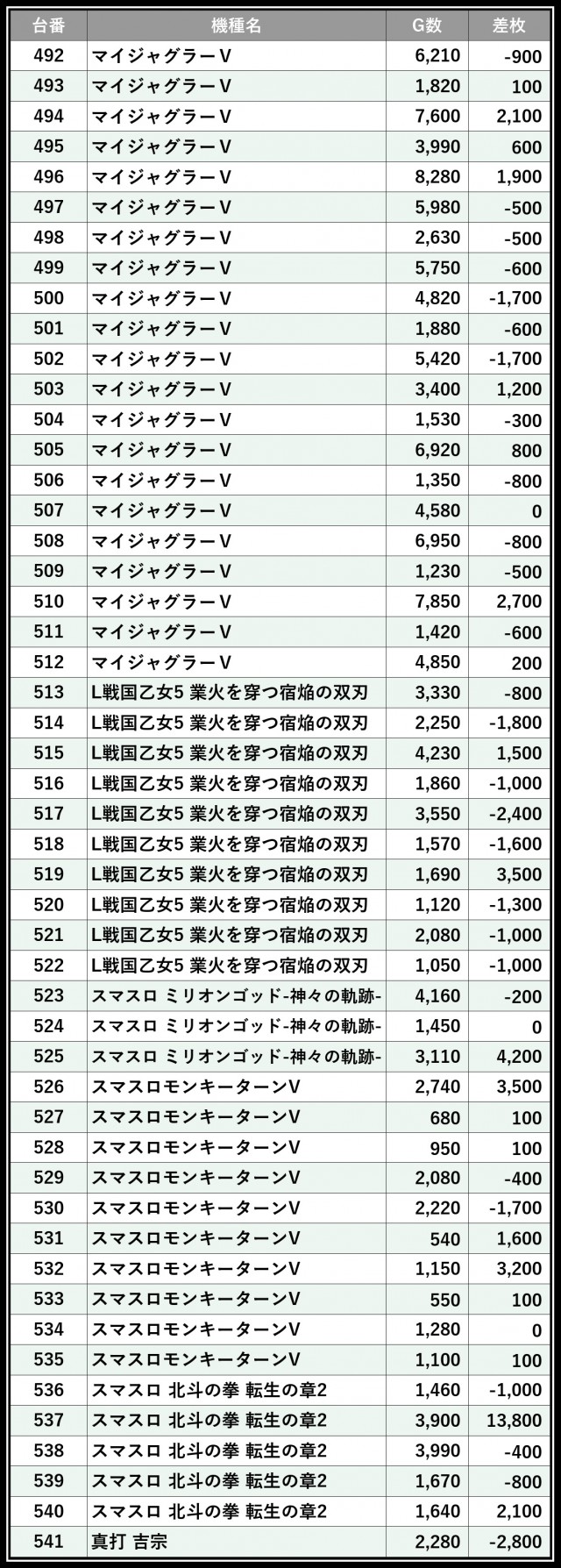 | 台番 | 機種名 | G数 | 差枚 |
|---|---|---|---|
| 492 | マイジャグラーV | 6,210 | -900 |
| 493 | マイジャグラーV | 1,820 | 100 |
| 494 | マイジャグラーV | 7,600 | 2,100 |
| 495 | マイジャグラーV | 3,990 | 600 |
| 496 | マイジャグラーV | 8,280 | 1,900 |
| 497 | マイジャグラーV | 5,980 | -500 |
| 498 | マイジャグラーV | 2,630 | -500 |
| 499 | マイジャグラーV | 5,750 | -600 |
| 500 | マイジャグラーV | 4,820 | -1,700 |
| 501 | マイジャグラーV | 1,880 | -600 |
| 502 | マイジャグラーV | 5,420 | -1,700 |
| 503 | マイジャグラーV | 3,400 | 1,200 |
| 504 | マイジャグラーV | 1,530 | -300 |
| 505 | マイジャグラーV | 6,920 | 800 |
| 506 | マイジャグラーV | 1,350 | -800 |
| 507 | マイジャグラーV | 4,580 | 0 |
| 508 | マイジャグラーV | 6,950 | -800 |
| 509 | マイジャグラーV | 1,230 | -500 |
| 510 | マイジャグラーV | 7,850 | 2,700 |
| 511 | マイジャグラーV | 1,420 | -600 |
| 512 | マイジャグラーV | 4,850 | 200 |
| 513 | L戦国乙女5 業火を穿つ宿焔の双刃 | 3,330 | -800 |
| 514 | L戦国乙女5 業火を穿つ宿焔の双刃 | 2,250 | -1,800 |
| 515 | L戦国乙女5 業火を穿つ宿焔の双刃 | 4,230 | 1,500 |
| 516 | L戦国乙女5 業火を穿つ宿焔の双刃 | 1,860 | -1,000 |
| 517 | L戦国乙女5 業火を穿つ宿焔の双刃 | 3,550 | -2,400 |
| 518 | L戦国乙女5 業火を穿つ宿焔の双刃 | 1,570 | -1,600 |
| 519 | L戦国乙女5 業火を穿つ宿焔の双刃 | 1,690 | 3,500 |
| 520 | L戦国乙女5 業火を穿つ宿焔の双刃 | 1,120 | -1,300 |
| 521 | L戦国乙女5 業火を穿つ宿焔の双刃 | 2,080 | -1,000 |
| 522 | L戦国乙女5 業火を穿つ宿焔の双刃 | 1,050 | -1,000 |
| 523 | スマスロ ミリオンゴッド-神々の軌跡- | 4,160 | -200 |
| 524 | スマスロ ミリオンゴッド-神々の軌跡- | 1,450 | 0 |
| 525 | スマスロ ミリオンゴッド-神々の軌跡- | 3,110 | 4,200 |
| 526 | スマスロモンキーターンV | 2,740 | 3,500 |
| 527 | スマスロモンキーターンV | 680 | 100 |
| 528 | スマスロモンキーターンV | 950 | 100 |
| 529 | スマスロモンキーターンV | 2,080 | -400 |
| 530 | スマスロモンキーターンV | 2,220 | -1,700 |
| 531 | スマスロモンキーターンV | 540 | 1,600 |
| 532 | スマスロモンキーターンV | 1,150 | 3,200 |
| 533 | スマスロモンキーターンV | 550 | 100 |
| 534 | スマスロモンキーターンV | 1,280 | 0 |
| 535 | スマスロモンキーターンV | 1,100 | 100 |
| 536 | スマスロ 北斗の拳 転生の章2 | 1,460 | -1,000 |
| 537 | スマスロ 北斗の拳 転生の章2 | 3,900 | 13,800 |
| 538 | スマスロ 北斗の拳 転生の章2 | 3,990 | -400 |
| 539 | スマスロ 北斗の拳 転生の章2 | 1,670 | -800 |
| 540 | スマスロ 北斗の拳 転生の章2 | 1,640 | 2,100 |
| 541 | 真打 吉宗 | 2,280 | -2,800 |